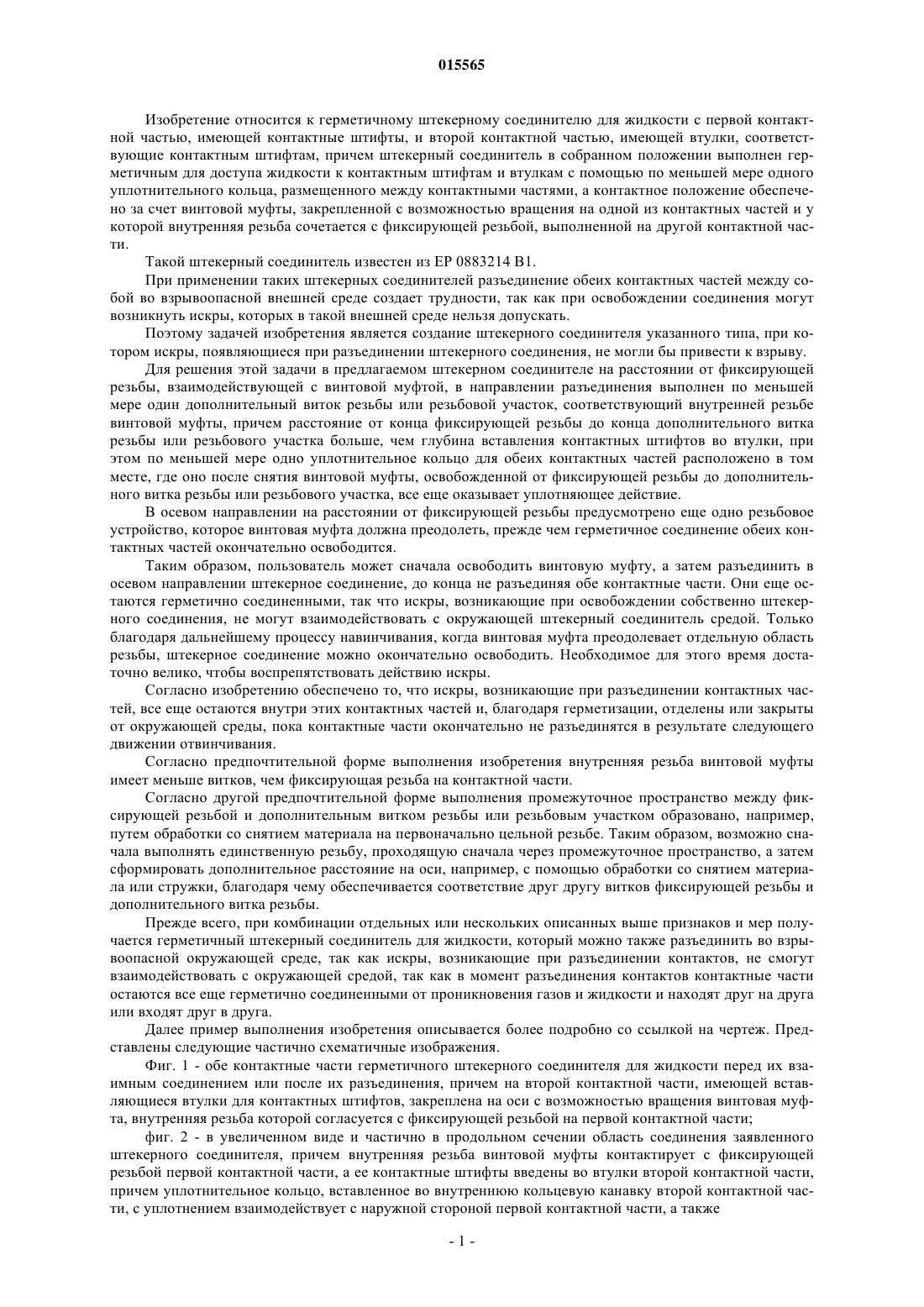 015565

Изобретение относится к герметичному штекерному соединителю для жидкости с первой контактной частью, имеющей контактные штифты, и второй контактной частью, имеющей втулки, соответствующие контактным штифтам, причем штекерный соединитель в собранном положении выполнен герметичным для доступа жидкости к контактным штифтам и втулкам с помощью по меньшей мере одного уплотнительного кольца, размещенного между контактными частями, а контактное положение обеспечено за счет винтовой муфты, закрепленной с возможностью вращения на одной из контактных частей и у которой внутренняя резьба сочетается с фиксирующей резьбой, выполненной на другой контактной части.

Такой штекерный соединитель известен из EP 0883214 B1.

При применении таких штекерных соединителей разъединение обеих контактных частей между собой во взрывоопасной внешней среде создает трудности, так как при освобождении соединения могут возникнуть искры, которых в такой внешней среде нельзя допускать.

Поэтому задачей изобретения является создание штекерного соединителя указанного типа, при котором искры, появляющиеся при разъединении штекерного соединения, не могли бы привести к взрыву.

Для решения этой задачи в предлагаемом штекерном соединителе на расстоянии от фиксирующей резьбы, взаимодействующей с винтовой муфтой, в направлении разъединения выполнен по меньшей мере один дополнительный виток резьбы или резьбовой участок, соответствующий внутренней резьбе винтовой муфты, причем расстояние от конца фиксирующей резьбы до конца дополнительного витка резьбы или резьбового участка больше, чем глубина вставления контактных штифтов во втулки, при этом по меньшей мере одно уплотнительное кольцо для обеих контактных частей расположено в том месте, где оно после снятия винтовой муфты, освобожденной от фиксирующей резьбы до дополнительного витка резьбы или резьбового участка, все еще оказывает уплотняющее действие.

В осевом направлении на расстоянии от фиксирующей резьбы предусмотрено еще одно резьбовое устройство, которое винтовая муфта должна преодолеть, прежде чем герметичное соединение обеих контактных частей окончательно освободится.

Таким образом, пользователь может сначала освободить винтовую муфту, а затем разъединить в осевом направлении штекерное соединение, до конца не разъединяя обе контактные части. Они еще остаются герметично соединенными, так что искры, возникающие при освобождении собственно штекерного соединения, не могут взаимодействовать с окружающей штекерный соединитель средой. Только благодаря дальнейшему процессу навинчивания, когда винтовая муфта преодолевает отдельную область резьбы, штекерное соединение можно окончательно освободить. Необходимое для этого время достаточно велико, чтобы воспрепятствовать действию искры.

Согласно изобретению обеспечено то, что искры, возникающие при разъединении контактных частей, все еще остаются внутри этих контактных частей и, благодаря герметизации, отделены или закрыты от окружающей среды, пока контактные части окончательно не разъединятся в результате следующего движении отвинчивания.

Согласно предпочтительной форме выполнения изобретения внутренняя резьба винтовой муфты имеет меньше витков, чем фиксирующая резьба на контактной части.

Согласно другой предпочтительной форме выполнения промежуточное пространство между фиксирующей резьбой и дополнительным витком резьбы или резьбовым участком образовано, например, путем обработки со снятием материала на первоначально цельной резьбе. Таким образом, возможно сначала выполнять единственную резьбу, проходящую сначала через промежуточное пространство, а затем сформировать дополнительное расстояние на оси, например, с помощью обработки со снятием материала или стружки, благодаря чему обеспечивается соответствие друг другу витков фиксирующей резьбы и дополнительного витка резьбы.

Прежде всего, при комбинации отдельных или нескольких описанных выше признаков и мер получается герметичный штекерный соединитель для жидкости, который можно также разъединить во взрывоопасной окружающей среде, так как искры, возникающие при разъединении контактов, не смогут взаимодействовать с окружающей средой, так как в момент разъединения контактов контактные части остаются все еще герметично соединенными от проникновения газов и жидкости и находят друг на друга или входят друг в друга.

Далее пример выполнения изобретения описывается более подробно со ссылкой на чертеж. Представлены следующие частично схематичные изображения.

Фиг. 1 - обе контактные части герметичного штекерного соединителя для жидкости перед их взаимным соединением или после их разъединения, причем на второй контактной части, имеющей вставляющиеся втулки для контактных штифтов, закреплена на оси с возможностью вращения винтовая муфта, внутренняя резьба которой согласуется с фиксирующей резьбой на первой контактной части;

фиг. 2 - в увеличенном виде и частично в продольном сечении область соединения заявленного штекерного соединителя, причем внутренняя резьба винтовой муфты контактирует с фиксирующей резьбой первой контактной части, а ее контактные штифты введены во втулки второй контактной части, причем уплотнительное кольцо, вставленное во внутреннюю кольцевую канавку второй контактной части, с уплотнением взаимодействует с наружной стороной первой контактной части, а также

- 1 -